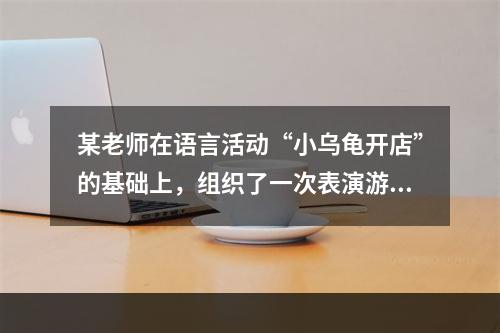 某老师在语言活动“小乌龟开店”的基础上，组织了一次表演游...